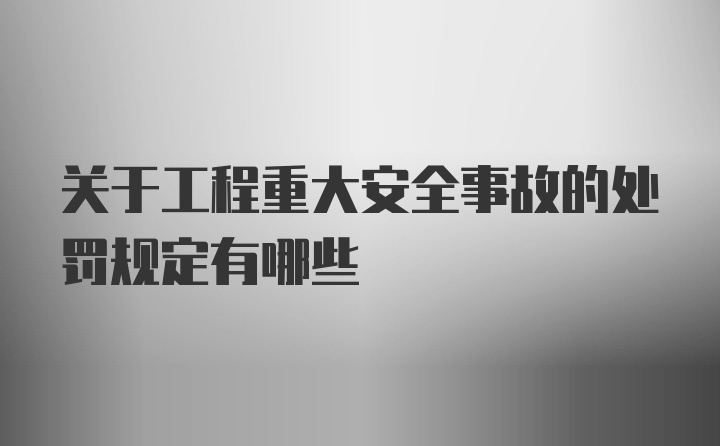 关于工程重大安全事故的处罚规定有哪些